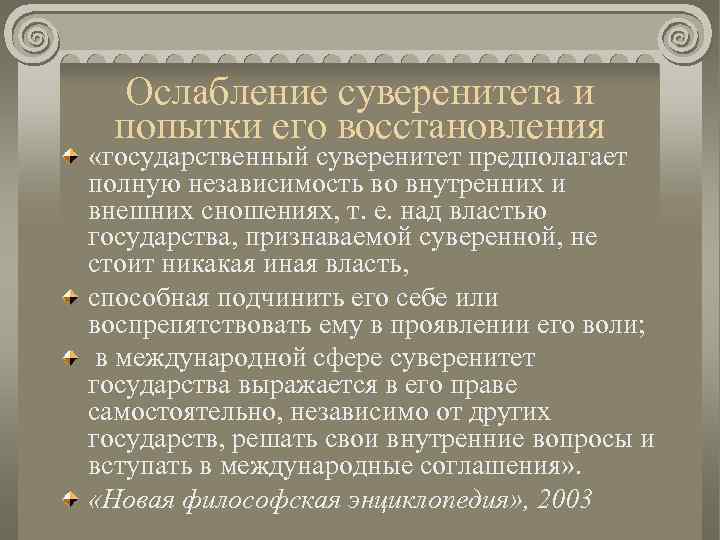 Ослабление суверенитета и попытки его восстановления

«государственный суверенитет предполагает полную независимость во внутренних и внешних сношениях, т. е. над властью государства, признаваемой суверенной, не стоит никакая иная власть,

способная подчинить его себе или воспрепятствовать ему в проявлении его воли;

в международной сфере суверенитет государства выражается в его праве самостоятельно, независимо от других государств, решать свои внутренние вопросы и вступать в международные соглашения».

«Новая философская энциклопедия», 2003